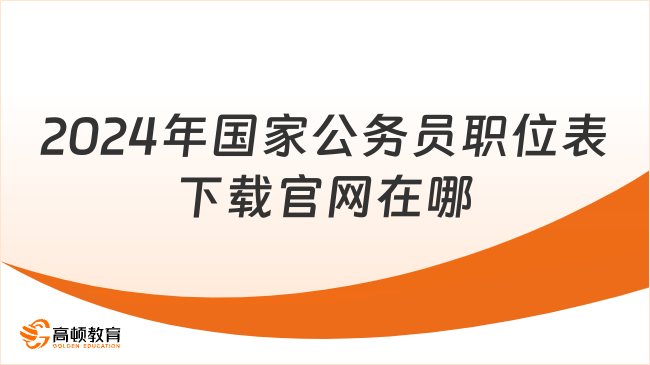 2024年国家公务员职位表下载官网在哪

高顿教育
GOLDEN EDUCATION